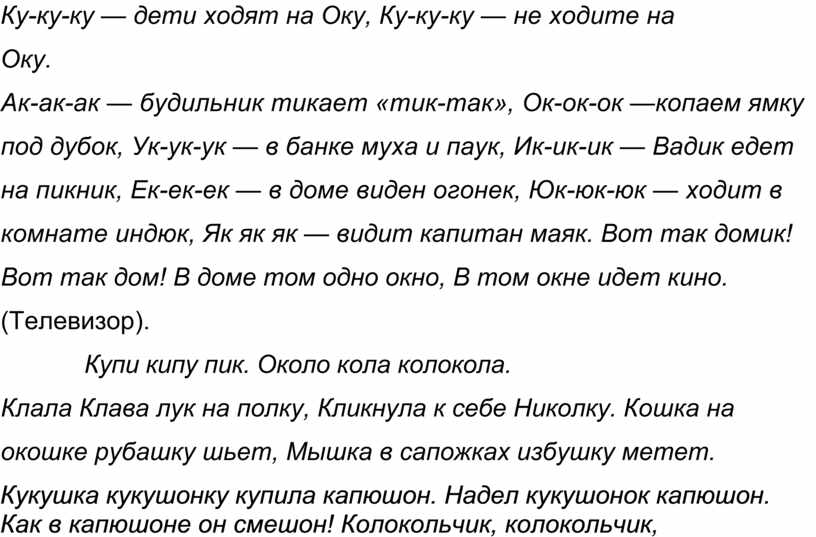 Ку-ку-ку — дети ходят на Оку, Ку-ку-ку — не ходите на Оку.

Ак-ак-ак — будильник тикает «тик-так», Ок-ок-ок —копаем ямку под дубок, Ук-ук-ук — в банке муха и паук, Ик-ик-ик — Вадик едет на пикник, Ек-ек-ек — в доме виден огонек, Юк-юк-юк — ходит в комнате индюк, Як як як — видит капитан маяк. Вот так домик! Вот так дом! В доме том одно окно, В том окне идет кино. (Телевизор).

Купи кипу пик. Около кола колокола.

Клала Клава лук на полку, Кликнула к себе Николку. Кошка на окошке рубашку шьет, Мышка в сапожках избушку метет.

Кукушка кукушонку купила капюшон. Надел кукушонок капюшон. Как в капюшоне он смешон! Колокольчик, колокольчик,